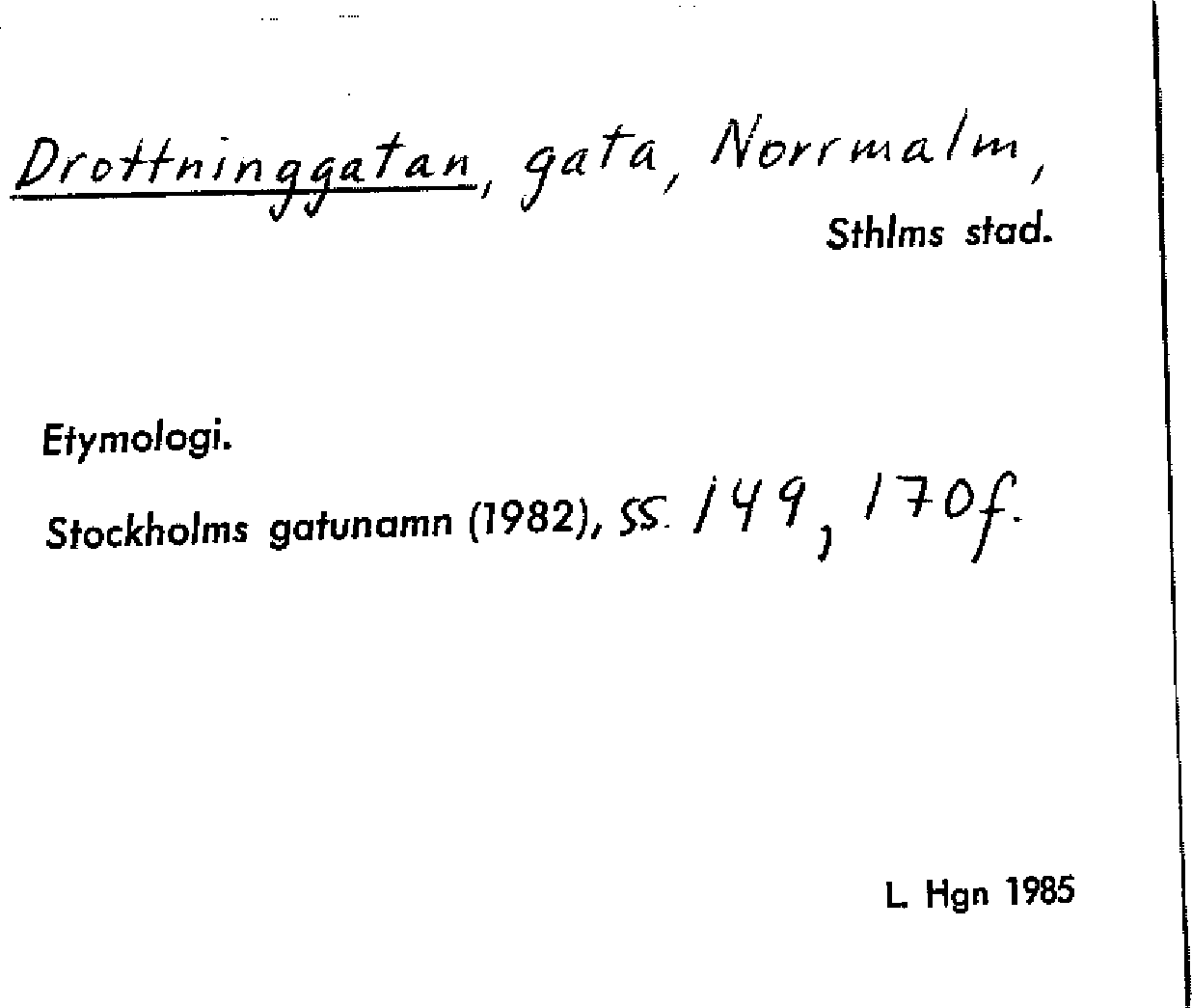 Drottninggatan, gata, Norrmalm,
Sthlms stad.

Etymologi.

Stockholms gatunamn (1982), ss. 149, 170f.

L. Hgn 1985